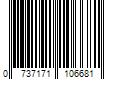 0 737171 106681